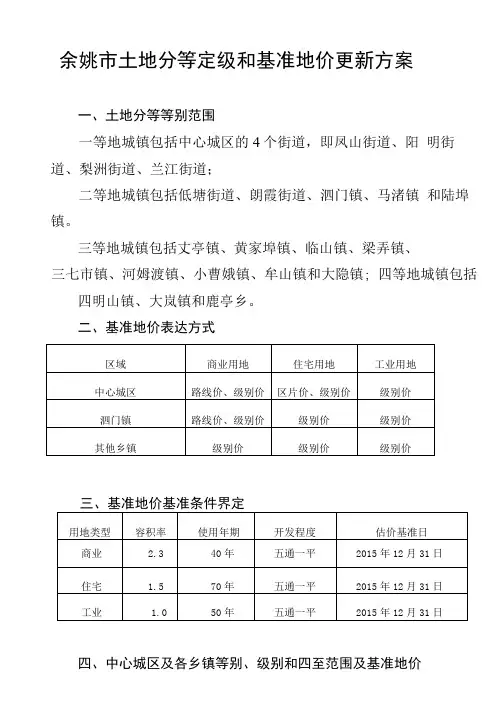 余姚市土地分等定级和基准地价更新方案

一、土地分等等别范围

一等地城镇包括中心城区的 4 个街道，即凤山街道、阳 明街道、梨洲街道、兰江街道；

二等地城镇包括低塘街道、朗霞街道、泗门镇、马渚镇 和陆埠镇。

三等地城镇包括丈亭镇、黄家埠镇、临山镇、梁弄镇、三七市镇、河姆渡镇、小曹娥镇、牟山镇和大隐镇；四等地城镇包括四明山镇、大岚镇和鹿亭乡。

二、基准地价表达方式

| 区域 | 商业用地 | 住宅用地 | 工业用地 |
|---|---|---|---|
| 中心城区 | 路线价、级别价 | 区片价、级别价 | 级别价 |
| 泗门镇 | 路线价、级别价 | 级别价 | 级别价 |
| 其他乡镇 | 级别价 | 级别价 | 级别价 |

三、基准地价基准条件界定

| 用地类型 | 容积率 | 使用年期 | 开发程度 | 估价基准日 |
|---|---|---|---|---|
| 商业 | 2.3 | 40 年 | 五通一平 | 2015 年 12 月 31 日 |
| 住宅 | 1.5 | 70 年 | 五通一平 | 2015 年 12 月 31 日 |
| 工业 | 1.0 | 50 年 | 五通一平 | 2015 年 12 月 31 日 |

四、中心城区及各乡镇等别、级别和四至范围及基准地价